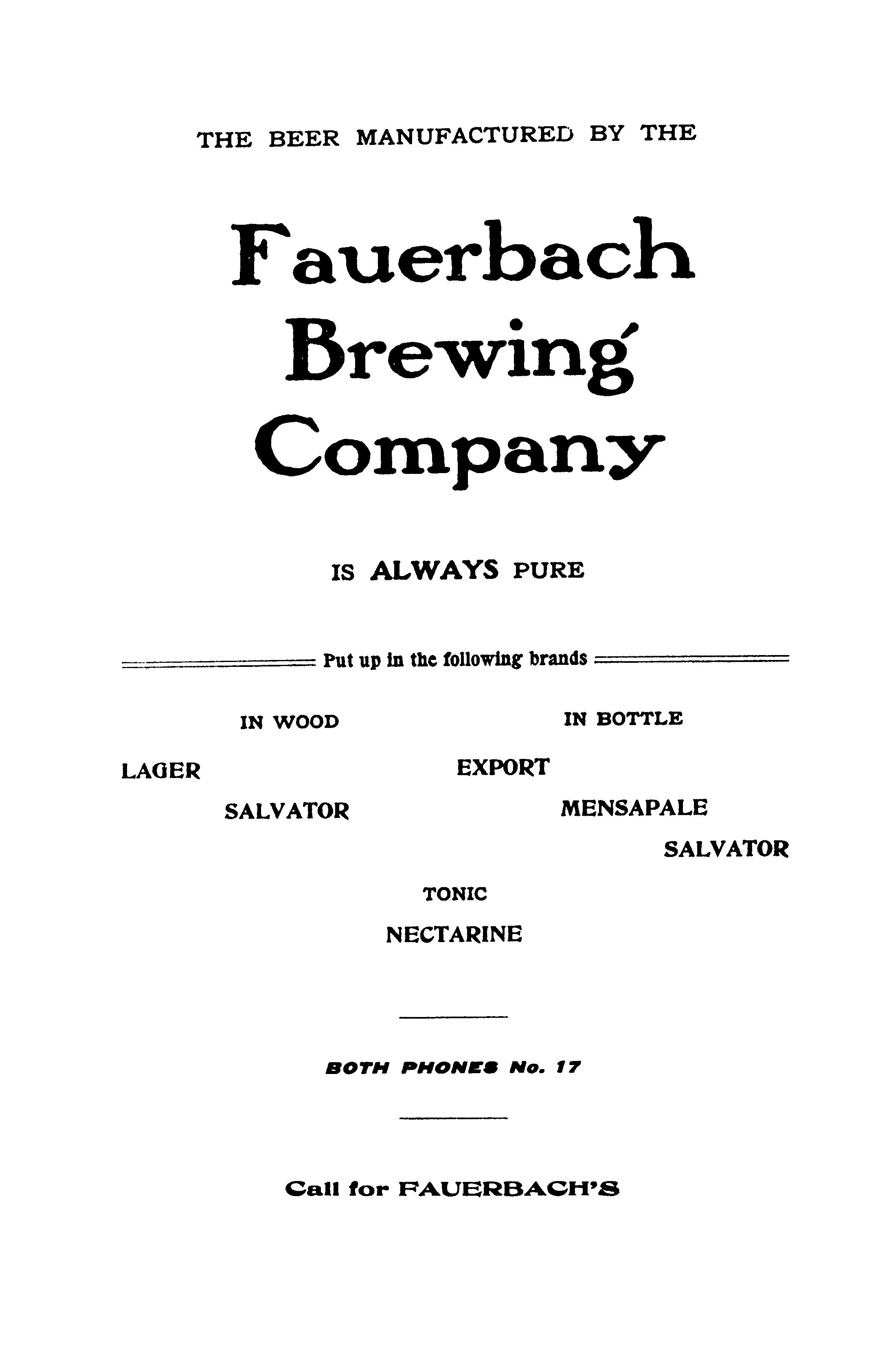 THE BEER MANUFACTURED BY THE

Fauerbach Brewing Company

IS ALWAYS PURE

Put up in the following brands

IN WOOD

LAGER

SALVATOR

IN BOTTLE

EXPORT

MENSAPALE

SALVATOR

TONIC

NECTARINE

BOTH PHONES No. 17

Call for FAUERBACH'S